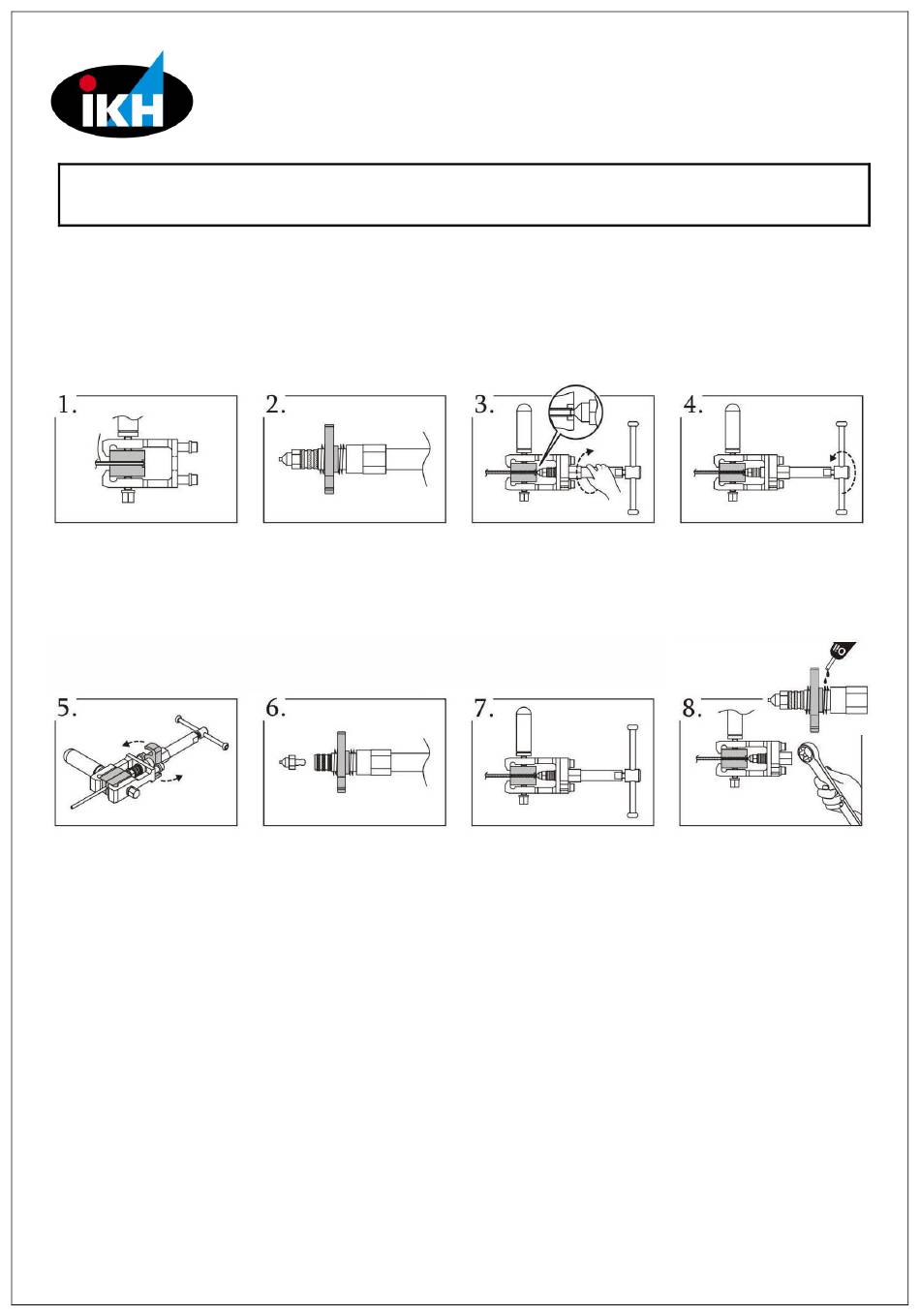 IKH

1.

2.

3.

4.

5.

6.

7.

8.